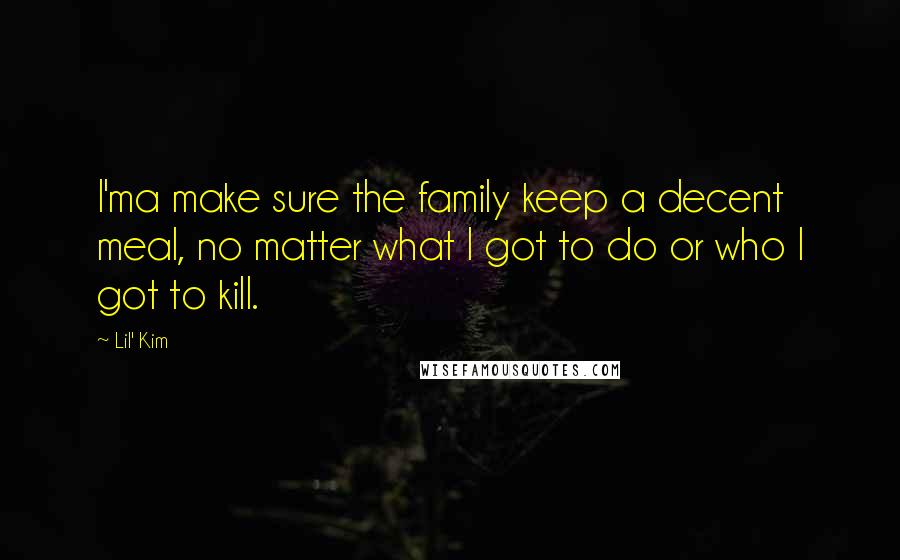 I'ma make sure the family keep a decent meal, no matter what I got to do or who I got to kill.

~ Lil' Kim

WISEFAMOUSQUOTES.COM